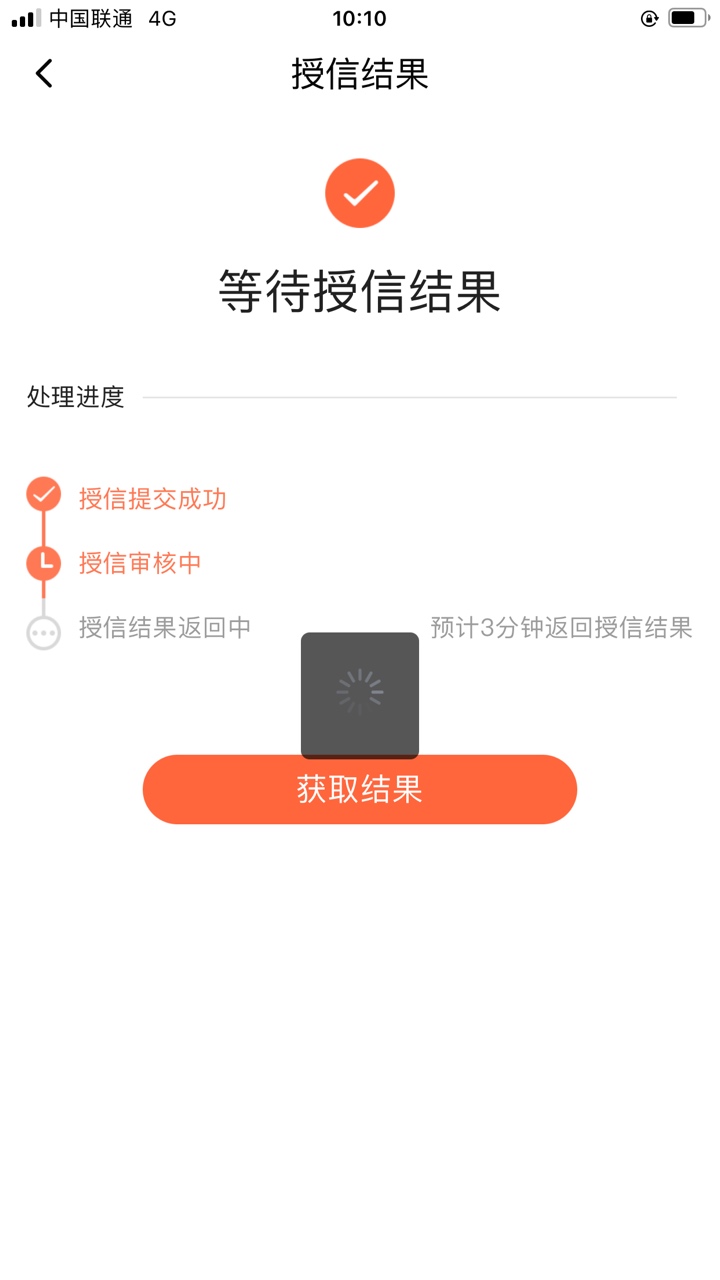 中国联通 4G
10:10

授信结果

等待授信结果

处理进度

授信提交成功

授信审核中

授信结果返回中
预计3分钟返回授信结果

获取结果